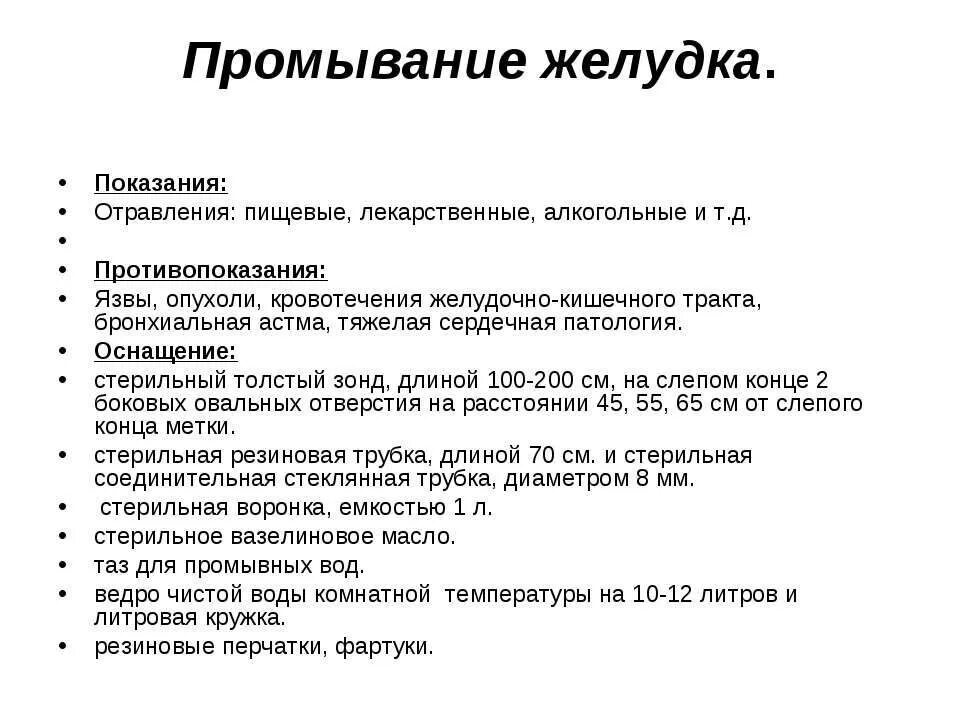 Промывание желудка.

• Показания:
• Отравления: пищевые, лекарственные, алкогольные и т.д.
•
• Противопоказания:
• Язвы, опухоли, кровотечения желудочно-кишечного тракта, бронхиальная астма, тяжелая сердечная патология.
• Оснащение:
• стерильный толстый зонд, длиной 100-200 см, на слепом конце 2 боковых овальных отверстия на расстоянии 45, 55, 65 см от слепого конца метки.
• стерильная резиновая трубка, длиной 70 см. и стерильная соединительная стеклянная трубка, диаметром 8 мм.
• стерильная воронка, емкостью 1 л.
• стерильное вазелиновое масло.
• таз для промывных вод.
• ведро чистой воды комнатной температуры на 10-12 литров и литровая кружка.
• резиновые перчатки, фартуки.